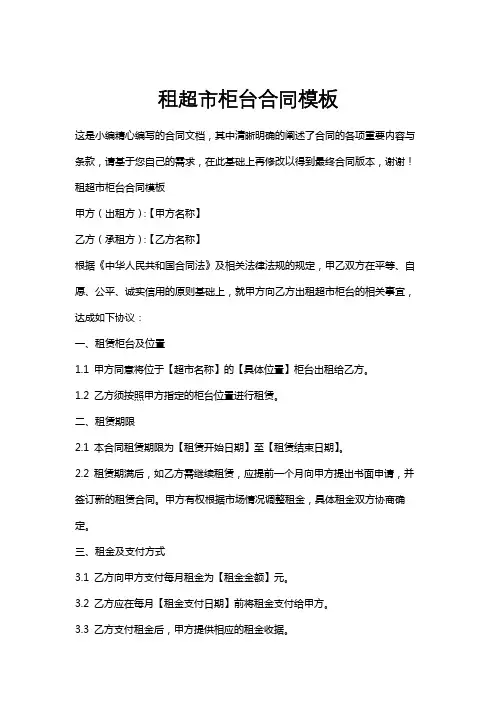 租超市柜台合同模板

这是小编精心编写的合同文档，其中清晰明确的阐述了合同的各项重要内容与条款，请基于您自己的需求，在此基础上再修改以得到最终合同版本，谢谢！

租超市柜台合同模板

甲方（出租方）:【甲方名称】

乙方（承租方）:【乙方名称】

根据《中华人民共和国合同法》及相关法律法规的规定，甲乙双方在平等、自愿、公平、诚实信用的原则基础上，就甲方向乙方出租超市柜台的相关事宜，达成如下协议：

一、租赁柜台及位置

1.1 甲方同意将位于【超市名称】的【具体位置】柜台出租给乙方。

1.2 乙方须按照甲方指定的柜台位置进行租赁。

二、租赁期限

2.1 本合同租赁期限为【租赁开始日期】至【租赁结束日期】。

2.2 租赁期满后，如乙方需继续租赁，应提前一个月向甲方提出书面申请，并签订新的租赁合同。甲方有权根据市场情况调整租金，具体租金双方协商确定。

三、租金及支付方式

3.1 乙方向甲方支付每月租金为【租金金额】元。

3.2 乙方应在每月【租金支付日期】前将租金支付给甲方。

3.3 乙方支付租金后，甲方提供相应的租金收据。